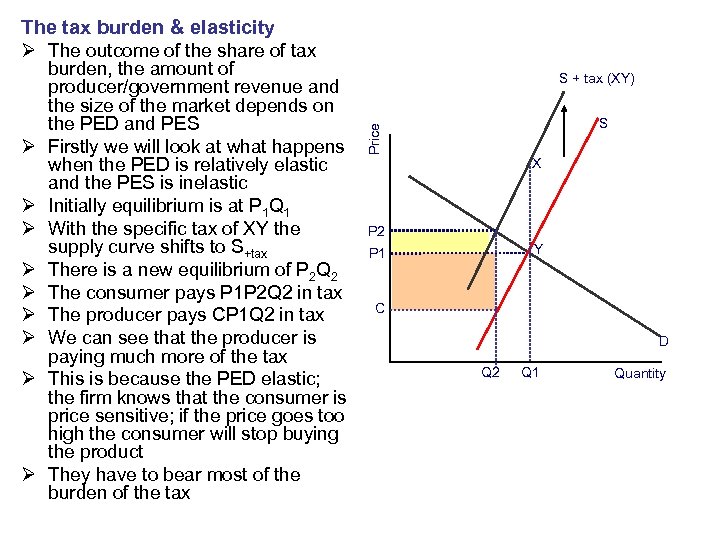 The tax burden & elasticity

➢ The outcome of the share of tax burden, the amount of producer/government revenue and the size of the market depends on the PED and PES
➢ Firstly we will look at what happens when the PED is relatively elastic and the PES is inelastic
➢ Initially equilibrium is at $P_1Q_1$
➢ With the specific tax of XY the supply curve shifts to $S_{+tax}$
➢ There is a new equilibrium of $P_2Q_2$
➢ The consumer pays P1P2Q2 in tax
➢ The producer pays CP1Q2 in tax
➢ We can see that the producer is paying much more of the tax
➢ This is because the PED elastic; the firm knows that the consumer is price sensitive; if the price goes too high the consumer will stop buying the product
➢ They have to bear most of the burden of the tax

S + tax (XY)
S
Price
X
P2
P1
Y
C
D
Q2
Q1
Quantity